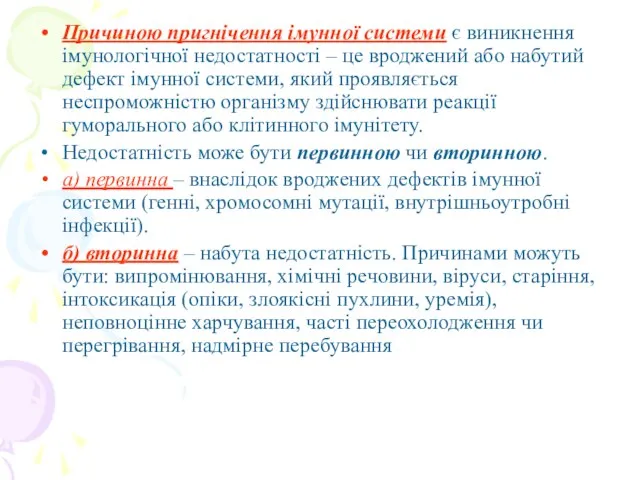 • Причиною пригнічення імунної системи є виникнення імунологічної недостатності – це вроджений або набутий дефект імунної системи, який проявляється неспроможністю організму здійснювати реакції гуморального або клітинного імунітету.

• Недостатність може бути первинною чи вторинною.

• а) первинна – внаслідок вроджених дефектів імунної системи (генні, хромосомні мутації, внутрішньоутробні інфекції).

• б) вторинна – набута недостатність. Причинами можуть бути: випромінювання, хімічні речовини, віруси, старіння, інтоксикація (опіки, злоякісні пухлини, уремія), неповноцінне харчування, часті переохолодження чи перегрівання, надмірне перебування